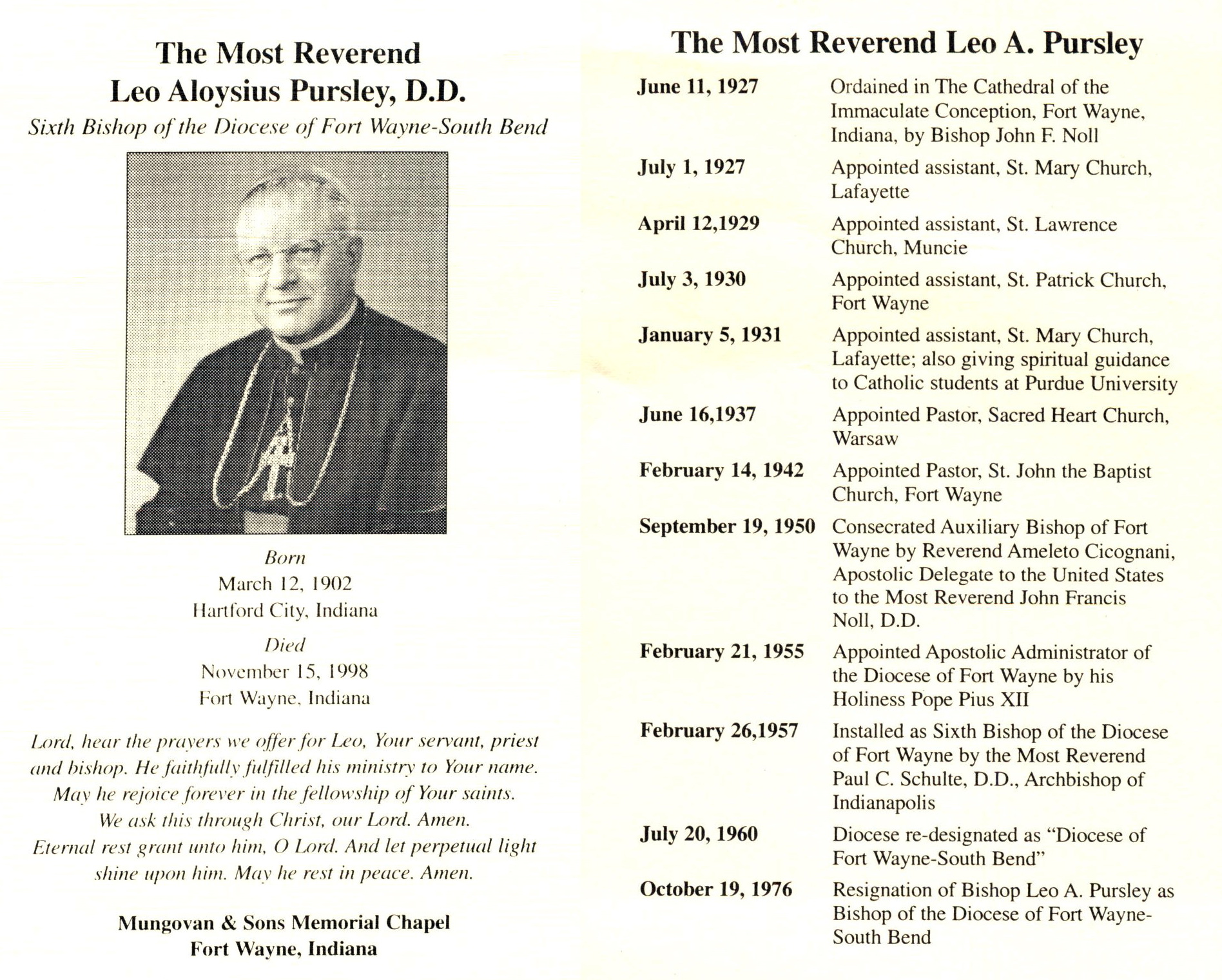 The Most Reverend
Leo Aloysius Pursley, D.D.
Sixth Bishop of the Diocese of Fort Wayne-South Bend

Born
March 12, 1902
Hartford City, Indiana

Died
November 15, 1998
Fort Wayne, Indiana

Lord, hear the prayers we offer for Leo, Your servant, priest and bishop. He faithfully fulfilled his ministry to Your name. May he rejoice forever in the fellowship of Your saints. We ask this through Christ, our Lord. Amen. Eternal rest grant unto him, O Lord. And let perpetual light shine upon him. May he rest in peace. Amen.

Mungovan & Sons Memorial Chapel
Fort Wayne, Indiana

The Most Reverend Leo A. Pursley

| | |
|---|---|
| June 11, 1927 | Ordained in The Cathedral of the Immaculate Conception, Fort Wayne, Indiana, by Bishop John F. Noll |
| July 1, 1927 | Appointed assistant, St. Mary Church, Lafayette |
| April 12,1929 | Appointed assistant, St. Lawrence Church, Muncie |
| July 3, 1930 | Appointed assistant, St. Patrick Church, Fort Wayne |
| January 5, 1931 | Appointed assistant, St. Mary Church, Lafayette; also giving spiritual guidance to Catholic students at Purdue University |
| June 16,1937 | Appointed Pastor, Sacred Heart Church, Warsaw |
| February 14, 1942 | Appointed Pastor, St. John the Baptist Church, Fort Wayne |
| September 19, 1950 | Consecrated Auxiliary Bishop of Fort Wayne by Reverend Ameleto Cicognani, Apostolic Delegate to the United States to the Most Reverend John Francis Noll, D.D. |
| February 21, 1955 | Appointed Apostolic Administrator of the Diocese of Fort Wayne by his Holiness Pope Pius XII |
| February 26,1957 | Installed as Sixth Bishop of the Diocese of Fort Wayne by the Most Reverend Paul C. Schulte, D.D., Archbishop of Indianapolis |
| July 20, 1960 | Diocese re-designated as “Diocese of Fort Wayne-South Bend” |
| October 19, 1976 | Resignation of Bishop Leo A. Pursley as Bishop of the Diocese of Fort Wayne-South Bend |